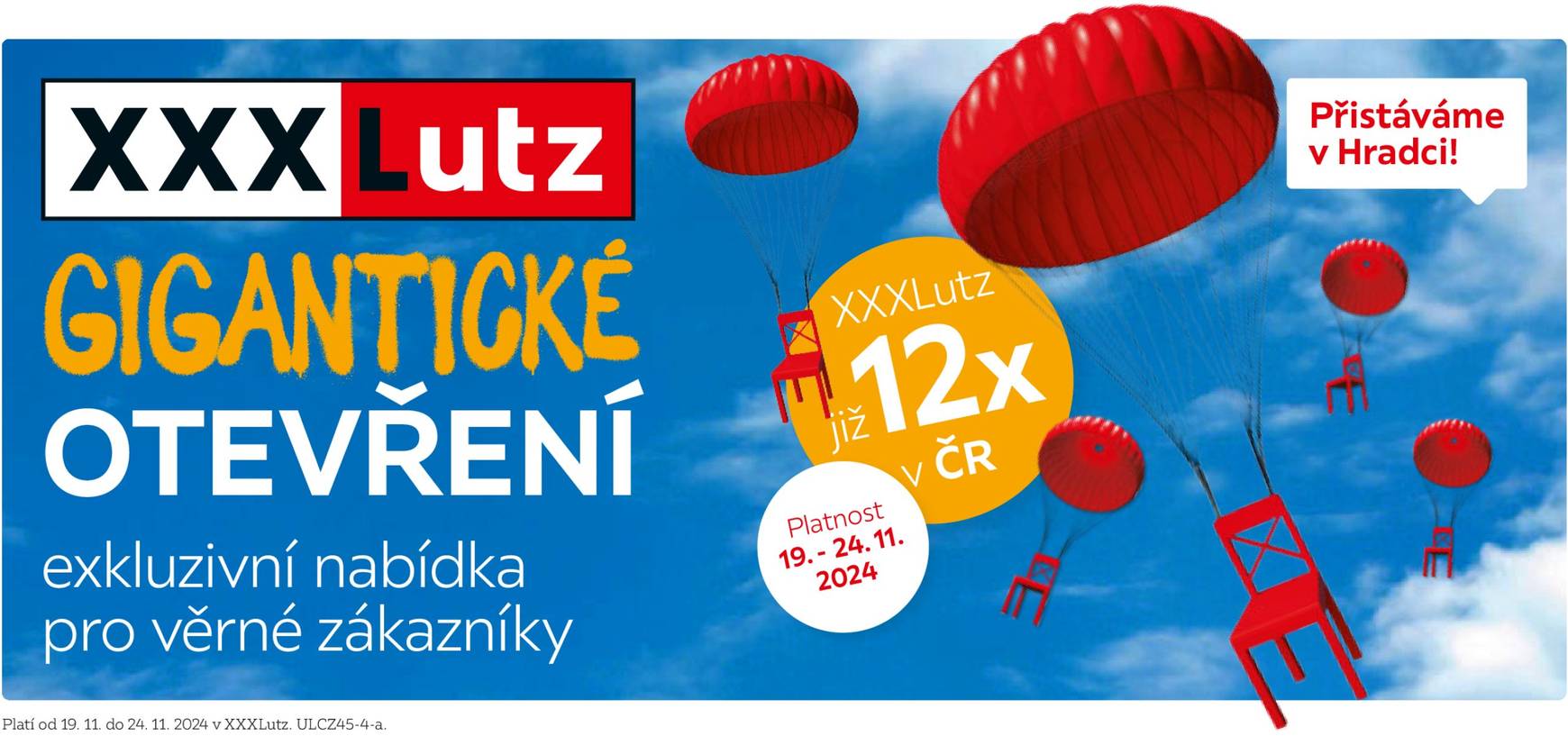 XXXLutz

GIGANTICKÉ
OTEVŘENÍ

exkluzivní nabídka
pro věrné zákazníky

XXXLutz
již 12x
v ČR

Platnost
19. - 24. 11.
2024

Přistáváme
v Hradci!

Platí od 19. 11. do 24. 11. 2024 v XXXLutz. ULCZ45-4-a.